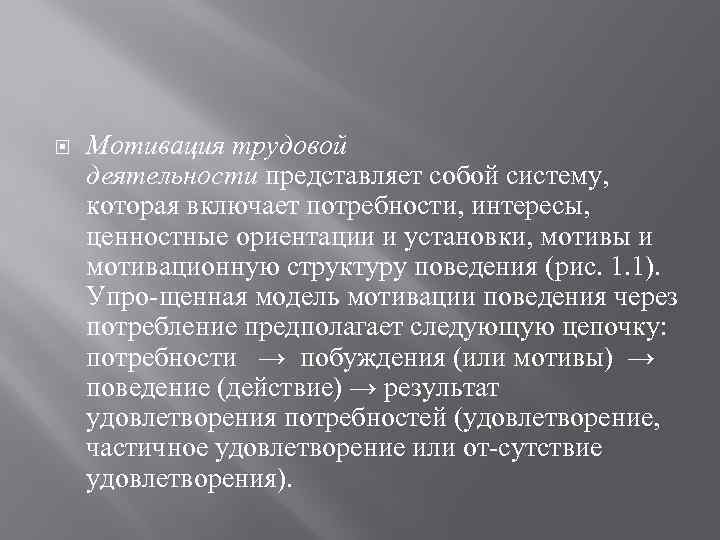 Мотивация трудовой деятельности представляет собой систему, которая включает потребности, интересы, ценностные ориентации и установки, мотивы и мотивационную структуру поведения (рис. 1.1). Упро-щенная модель мотивации поведения через потребление предполагает следующую цепочку: потребности → побуждения (или мотивы) → поведение (действие) → результат удовлетворения потребностей (удовлетворение, частичное удовлетворение или от-сутствие удовлетворения).